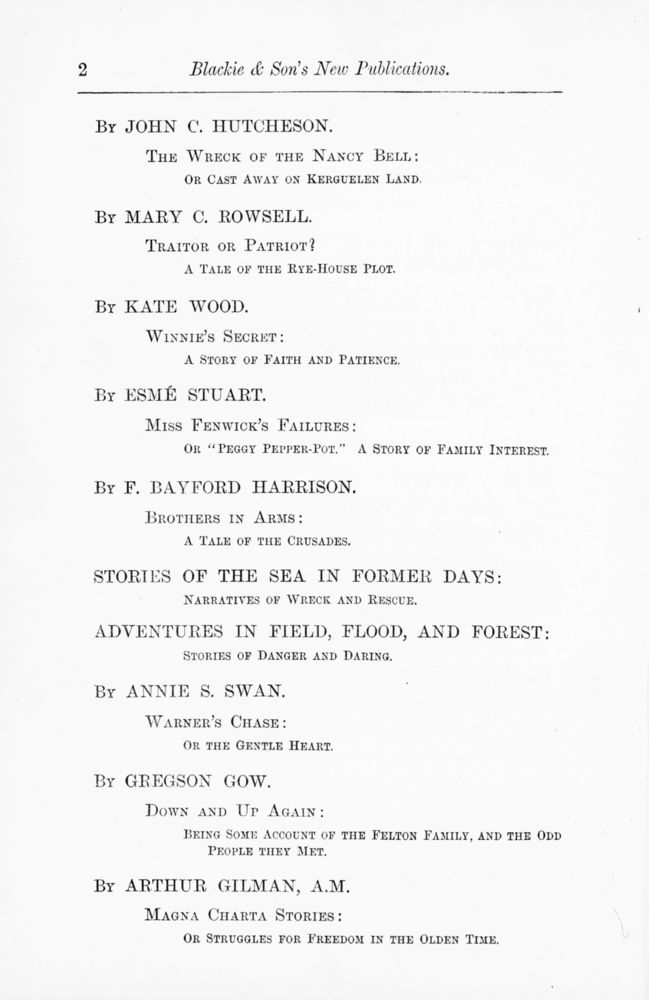 2 Blackie & Son's New Publications.

By JOHN C. HUTCHESON.

The Wreck of the Nancy Bell:

Or Cast Away on Kerguelen Land.

By MARY C. ROWSELL.

Traitor or Patriot?

A Tale of the Rye-House Plot.

By KATE WOOD.

Winnie's Secret:

A Story of Faith and Patience.

By ESMÉ STUART.

Miss Fenwick's Failures:

Or "Peggy Pepper-Pot." A Story of Family Interest.

By F. BAYFORD HARRISON.

Brothers in Arms:

A Tale of the Crusades.

STORIES OF THE SEA IN FORMER DAYS:

Narratives of Wreck and Rescue.

ADVENTURES IN FIELD, FLOOD, AND FOREST:

Stories of Danger and Daring.

By ANNIE S. SWAN.

Warner's Chase:

Or the Gentle Heart.

By GREGSON GOW.

Down and Up Again:

Being Some Account of the Felton Family, and the Odd People they Met.

By ARTHUR GILMAN, A.M.

Magna Charta Stories:

Or Struggles for Freedom in the Olden Time.